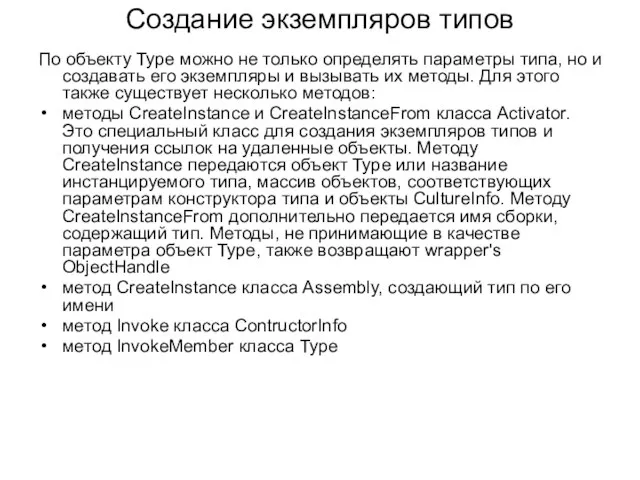 Создание экземпляров типов

По объекту Type можно не только определять параметры типа, но и создавать его экземпляры и вызывать их методы. Для этого также существует несколько методов:

• методы CreateInstance и CreateInstanceFrom класса Activator. Это специальный класс для создания экземпляров типов и получения ссылок на удаленные объекты. Методу CreateInstance передаются объект Type или название инстанцируемого типа, массив объектов, соответствующих параметрам конструктора типа и объекты CultureInfo. Методу CreateInstanceFrom дополнительно передается имя сборки, содержащий тип. Методы, не принимающие в качестве параметра объект Type, также возвращают wrapper's ObjectHandle
• метод CreateInstance класса Assembly, создающий тип по его имени
• метод Invoke класса ContructorInfo
• метод InvokeMember класса Type